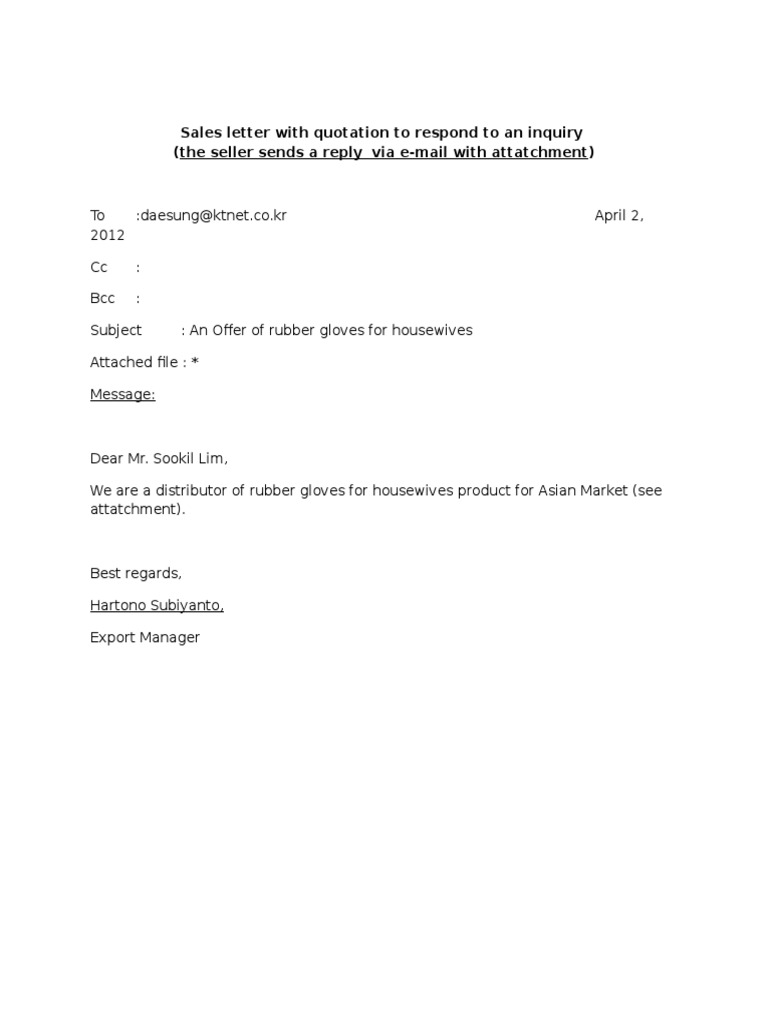 Sales letter with quotation to respond to an inquiry
(the seller sends a reply via e-mail with attatchment)

To :daesung@ktnet.co.kr April 2, 2012

Cc :

Bcc :

Subject : An Offer of rubber gloves for housewives

Attached file : *

Message:

Dear Mr. Sookil Lim,

We are a distributor of rubber gloves for housewives product for Asian Market (see attatchment).

Best regards,

Hartono Subiyanto,

Export Manager